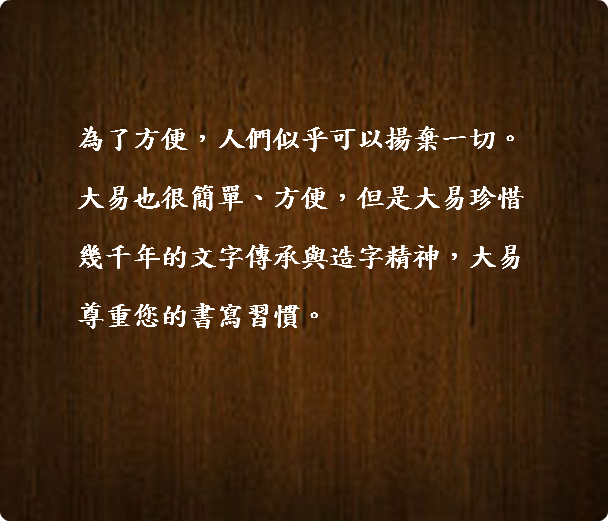 為了方便，人們似乎可以揚棄一切。大易也很簡單、方便，但是大易珍惜幾千年的文字傳承與造字精神，大易尊重您的書寫習慣。